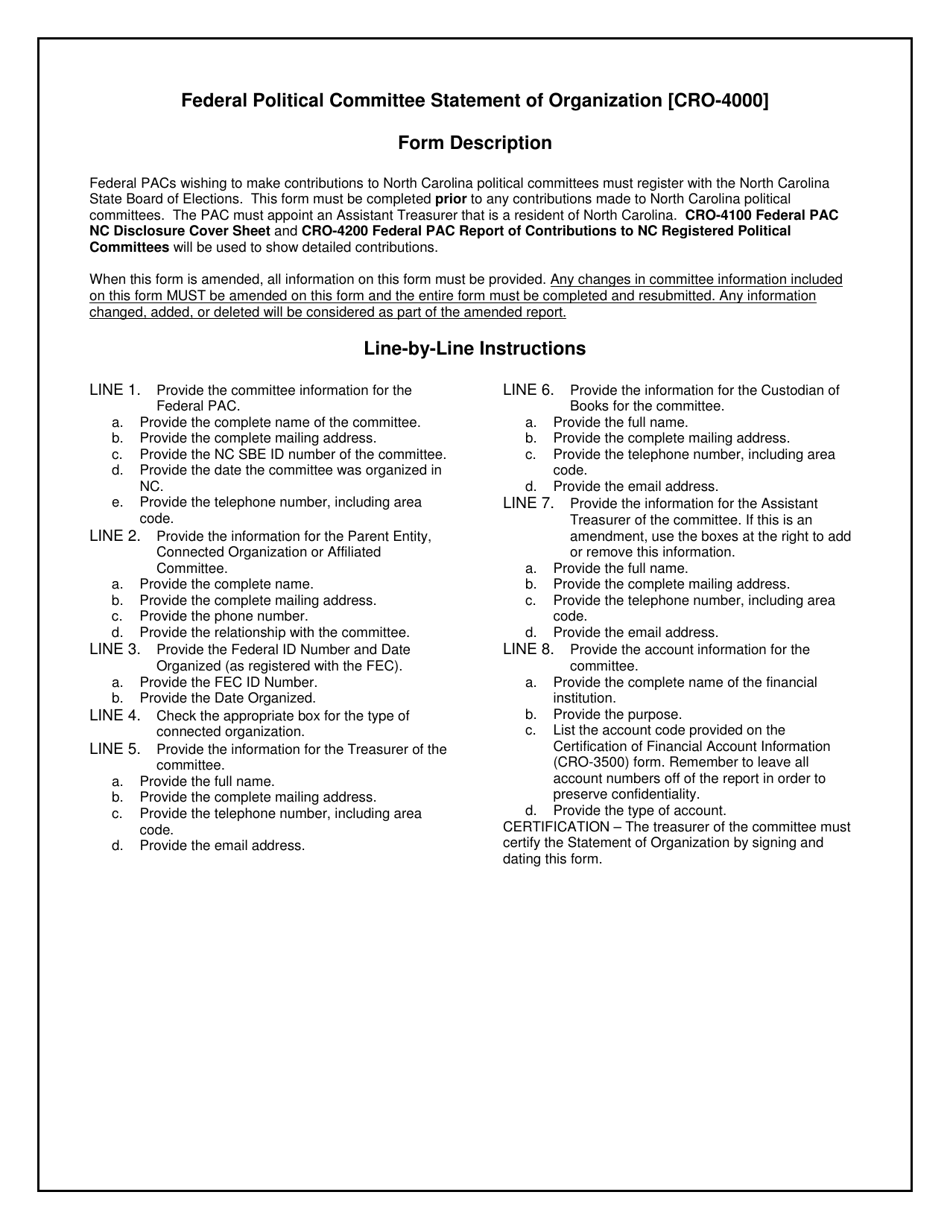 Federal Political Committee Statement of Organization [CRO-4000]

Form Description

Federal PACs wishing to make contributions to North Carolina political committees must register with the North Carolina State Board of Elections. This form must be completed prior to any contributions made to North Carolina political committees. The PAC must appoint an Assistant Treasurer that is a resident of North Carolina. CRO-4100 Federal PAC NC Disclosure Cover Sheet and CRO-4200 Federal PAC Report of Contributions to NC Registered Political Committees will be used to show detailed contributions.

When this form is amended, all information on this form must be provided. Any changes in committee information included on this form MUST be amended on this form and the entire form must be completed and resubmitted. Any information changed, added, or deleted will be considered as part of the amended report.

Line-by-Line Instructions

LINE 1. Provide the committee information for the Federal PAC.
a. Provide the complete name of the committee.
b. Provide the complete mailing address.
c. Provide the NC SBE ID number of the committee.
d. Provide the date the committee was organized in NC.
e. Provide the telephone number, including area code.
LINE 2. Provide the information for the Parent Entity, Connected Organization or Affiliated Committee.
a. Provide the complete name.
b. Provide the complete mailing address.
c. Provide the phone number.
d. Provide the relationship with the committee.
LINE 3. Provide the Federal ID Number and Date Organized (as registered with the FEC).
a. Provide the FEC ID Number.
b. Provide the Date Organized.
LINE 4. Check the appropriate box for the type of connected organization.
LINE 5. Provide the information for the Treasurer of the committee.
a. Provide the full name.
b. Provide the complete mailing address.
c. Provide the telephone number, including area code.
d. Provide the email address.

LINE 6. Provide the information for the Custodian of Books for the committee.
a. Provide the full name.
b. Provide the complete mailing address.
c. Provide the telephone number, including area code.
d. Provide the email address.
LINE 7. Provide the information for the Assistant Treasurer of the committee. If this is an amendment, use the boxes at the right to add or remove this information.
a. Provide the full name.
b. Provide the complete mailing address.
c. Provide the telephone number, including area code.
d. Provide the email address.
LINE 8. Provide the account information for the committee.
a. Provide the complete name of the financial institution.
b. Provide the purpose.
c. List the account code provided on the Certification of Financial Account Information (CRO-3500) form. Remember to leave all account numbers off of the report in order to preserve confidentiality.
d. Provide the type of account.
CERTIFICATION – The treasurer of the committee must certify the Statement of Organization by signing and dating this form.